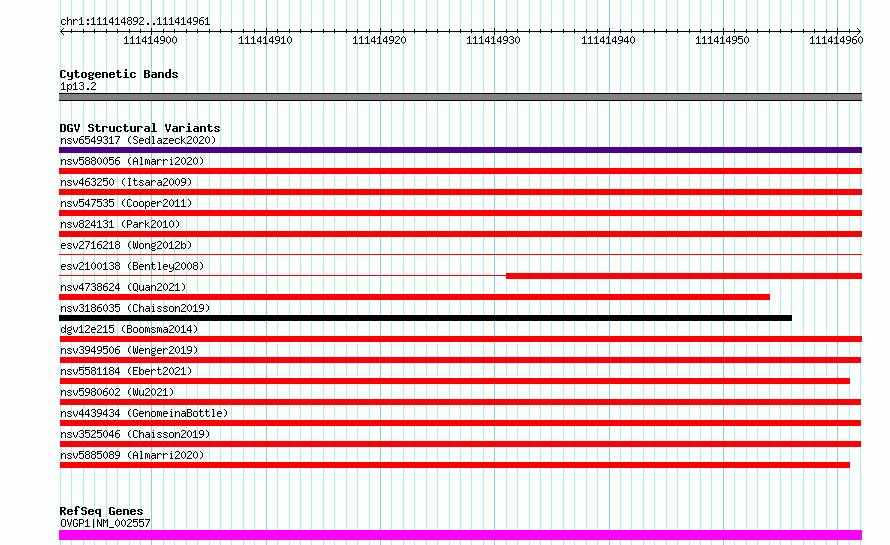 chr1:111414892..111414961

111414900 111414910 111414920 111414930 111414940 111414950 111414960

Cytogenetic Bands
1p13.2

DGV Structural Variants
nsv6549317 (Sedlazeck2020)
nsv5880056 (Almarri2020)
nsv463250 (Itsara2009)
nsv547535 (Cooper2011)
nsv824131 (Park2010)
esv2716218 (Wong2012b)
esv2100138 (Bentley2008)
nsv4738624 (Quan2021)
nsv3186035 (Chaisson2019)
dgv12e215 (Boomsma2014)
nsv3949506 (Wenger2019)
nsv5581184 (Ebert2021)
nsv5980602 (Wu2021)
nsv4439434 (GenomeinaBottle)
nsv3525046 (Chaisson2019)
nsv5885089 (Almarri2020)

RefSeq Genes
OVGP1|NM_002557